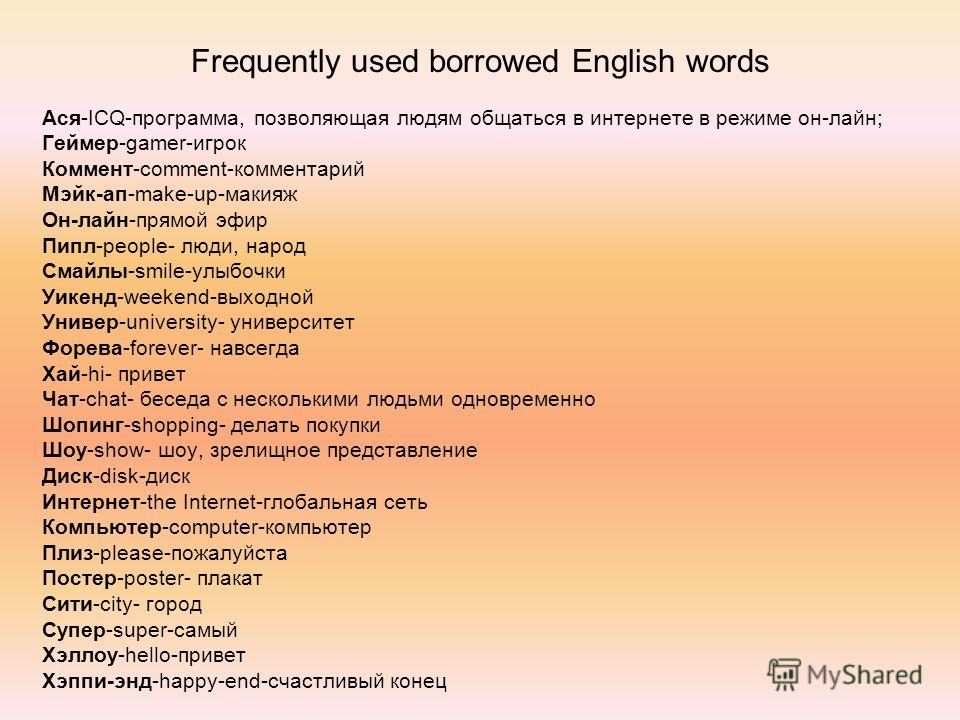 Frequently used borrowed English words

Ася-ICQ-программа, позволяющая людям общаться в интернете в режиме он-лайн;
Геймер-gamer-игрок
Коммент-comment-комментарий
Мэйк-ап-make-up-макияж
Он-лайн-прямой эфир
Пипл-people- люди, народ
Смайлы-smile-улыбочки
Уикенд-weekend-выходной
Универ-university- университет
Форева-forever- навсегда
Хай-hi- привет
Чат-chat- беседа с несколькими людьми одновременно
Шопинг-shopping- делать покупки
Шоу-show- шоу, зрелищное представление
Диск-disk-диск
Интернет-the Internet-глобальная сеть
Компьютер-computer-компьютер
Плиз-please-пожалуйста
Постер-poster- плакат
Сити-city- город
Супер-super-самый
Хэллоу-hello-привет
Хэппи-энд-happy-end-счастливый конец

MyShared